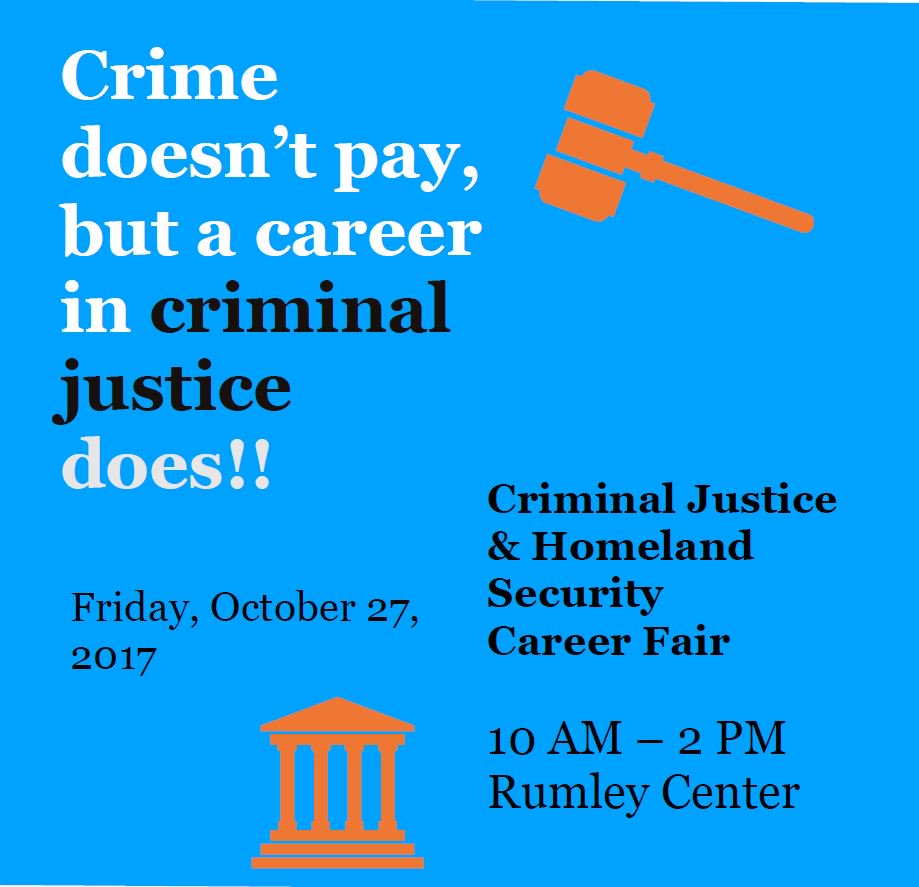 Crime doesn't pay, but a career in criminal justice does!!

Friday, October 27, 2017

Criminal Justice & Homeland Security Career Fair

10 AM – 2 PM
Rumley Center